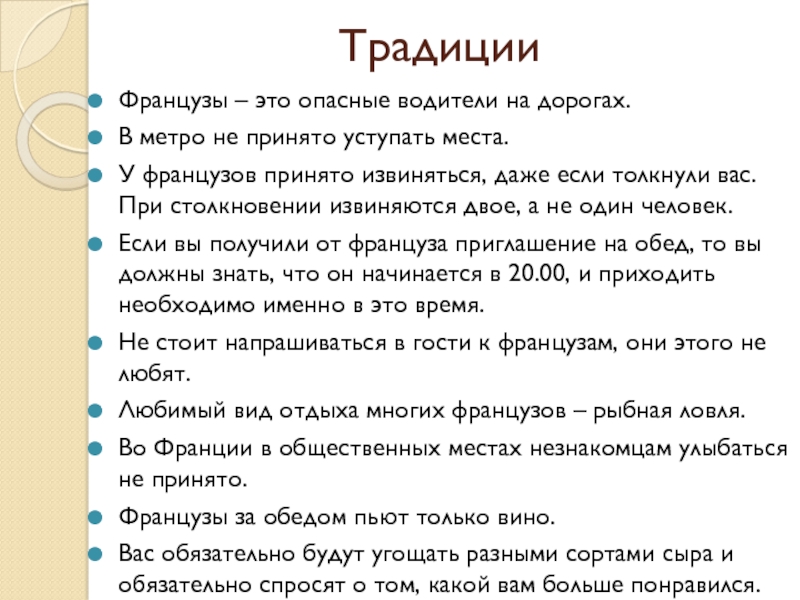 Традиции

Французы – это опасные водители на дорогах.

В метро не принято уступать места.

У французов принято извиняться, даже если толкнули вас. При столкновении извиняются двое, а не один человек.

Если вы получили от француза приглашение на обед, то вы должны знать, что он начинается в 20.00, и приходить необходимо именно в это время.

Не стоит напрашиваться в гости к французам, они этого не любят.

Любимый вид отдыха многих французов – рыбная ловля.

Во Франции в общественных местах незнакомцам улыбаться не принято.

Французы за обедом пьют только вино.

Вас обязательно будут угощать разными сортами сыра и обязательно спросят о том, какой вам больше понравился.